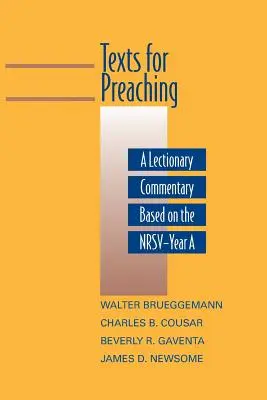 Texts for Preaching

A Lectionary Commentary Based on the NRSV–Year A

WALTER BRUEGGEMANN
CHARLES B. COUSAR
BEVERLY R. GAVENTA
JAMES D. NEWSOME